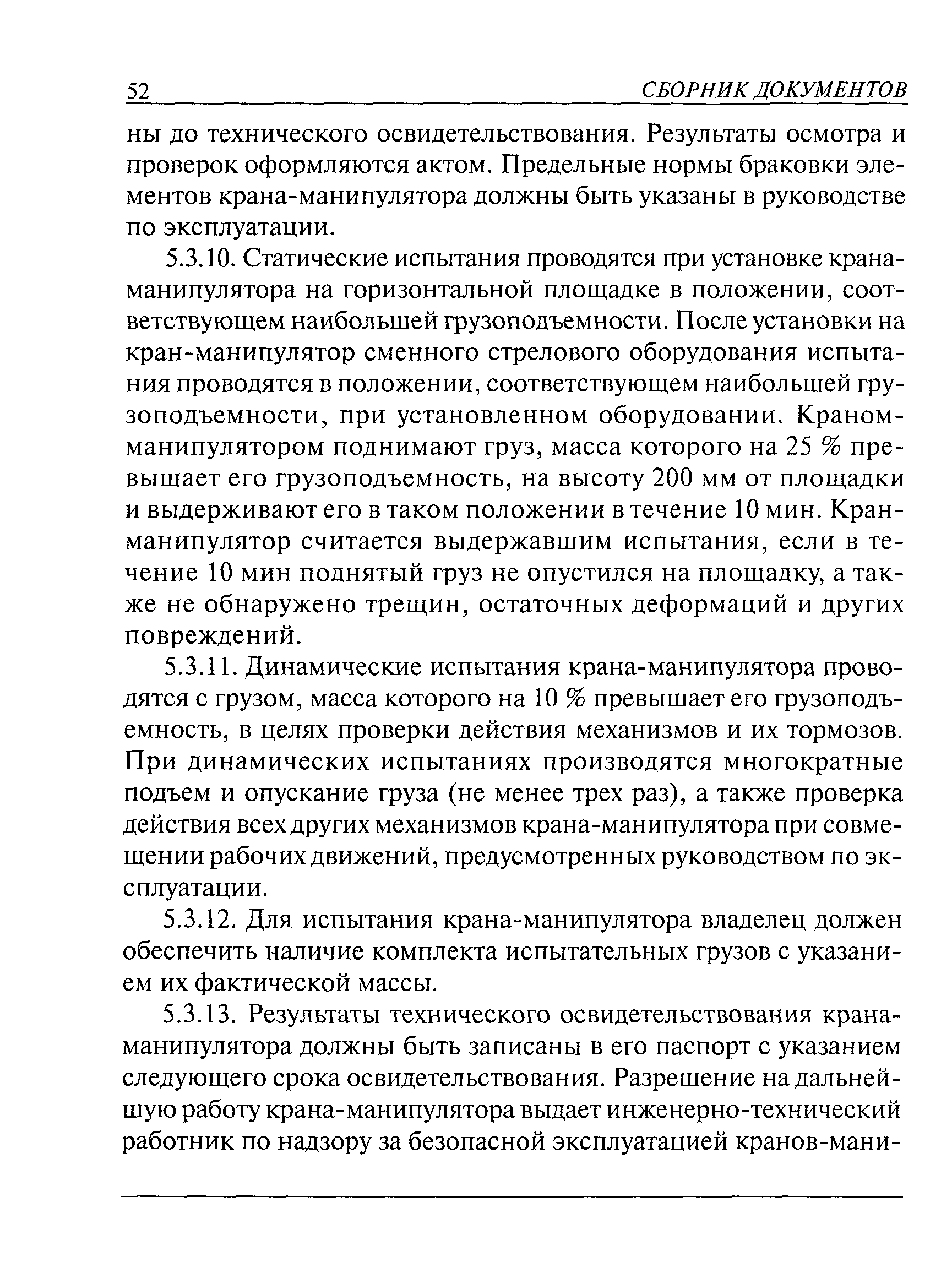 52 СБОРНИК ДОКУМЕНТОВ

ны до технического освидетельствования. Результаты осмотра и проверок оформляются актом. Предельные нормы браковки элементов крана-манипулятора должны быть указаны в руководстве по эксплуатации.

5.3.10. Статические испытания проводятся при установке крана-манипулятора на горизонтальной площадке в положении, соответствующем наибольшей грузоподъемности. После установки на кран-манипулятор сменного стрелового оборудования испытания проводятся в положении, соответствующем наибольшей грузоподъемности, при установленном оборудовании. Краном-манипулятором поднимают груз, масса которого на 25 % превышает его грузоподъемность, на высоту 200 мм от площадки и выдерживают его в таком положении в течение 10 мин. Кран-манипулятор считается выдержавшим испытания, если в течение 10 мин поднятый груз не опустился на площадку, а также не обнаружено трещин, остаточных деформаций и других повреждений.

5.3.11. Динамические испытания крана-манипулятора проводятся с грузом, масса которого на 10 % превышает его грузоподъемность, в целях проверки действия механизмов и их тормозов. При динамических испытаниях производятся многократные подъем и опускание груза (не менее трех раз), а также проверка действия всех других механизмов крана-манипулятора при совмещении рабочих движений, предусмотренных руководством по эксплуатации.

5.3.12. Для испытания крана-манипулятора владелец должен обеспечить наличие комплекта испытательных грузов с указанием их фактической массы.

5.3.13. Результаты технического освидетельствования крана-манипулятора должны быть записаны в его паспорт с указанием следующего срока освидетельствования. Разрешение на дальнейшую работу крана-манипулятора выдает инженерно-технический работник по надзору за безопасной эксплуатацией кранов-мани-